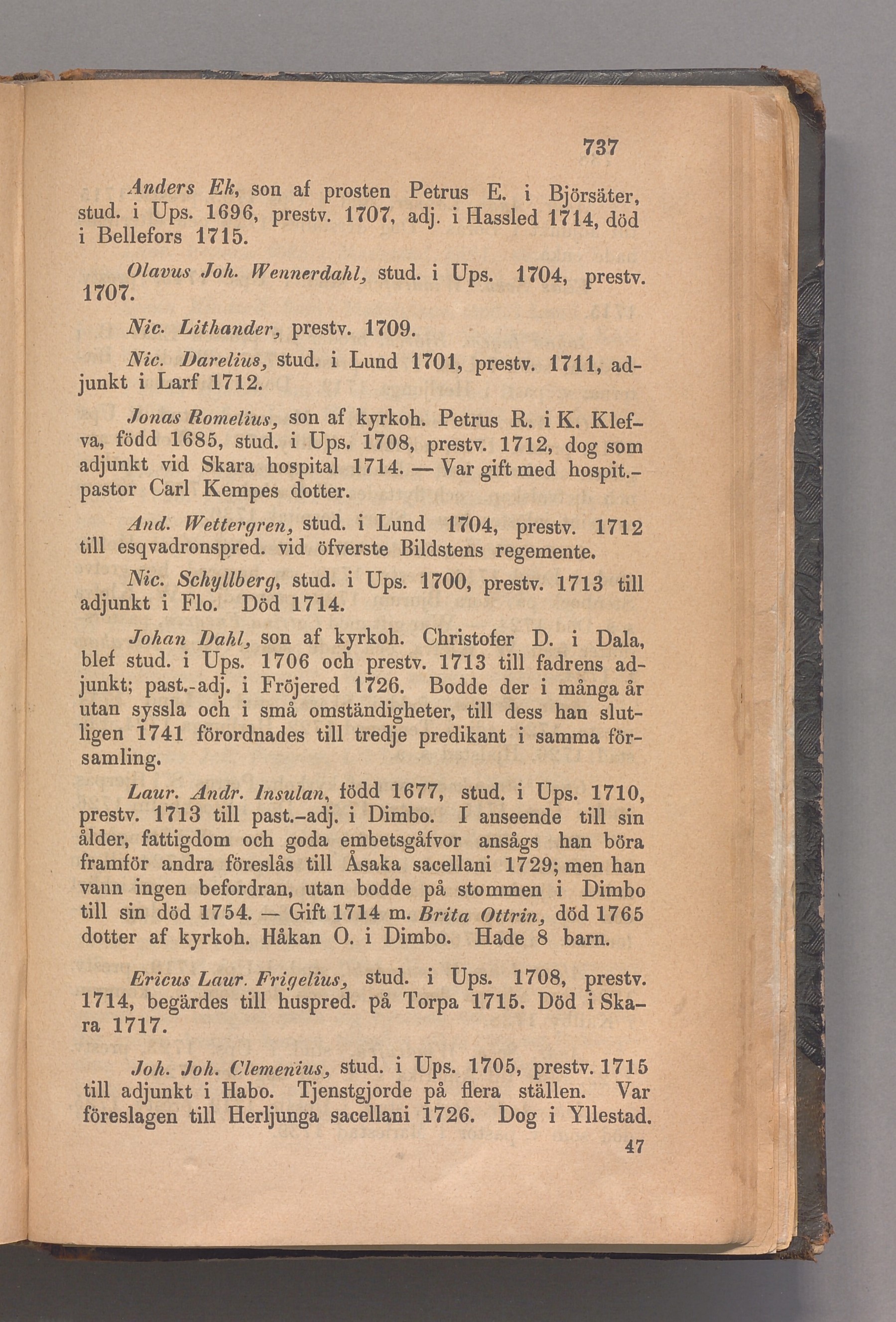 737

Anders Ek, son af prosten Petrus E. i Björsäter, stud. i Ups. 1696, prestv. 1707, adj. i Hassled 1714, död i Bellefors 1715.

Olavus Joh. Wennerdahl, stud. i Ups. 1704, prestv. 1707.

Nic. Lithander, prestv. 1709.

Nic. Darelius, stud. i Lund 1701, prestv. 1711, adjunkt i Larf 1712.

Jonas Romelius, son af kyrkoh. Petrus R. i K. Klefva, född 1685, stud. i Ups. 1708, prestv. 1712, dog som adjunkt vid Skara hospital 1714. — Var gift med hospit.-pastor Carl Kempes dotter.

And. Wettergren, stud. i Lund 1704, prestv. 1712 till esqvadronspred. vid öfverste Bildstens regemente.

Nic. Schyllberg, stud. i Ups. 1700, prestv. 1713 till adjunkt i Flo. Död 1714.

Johan Dahl, son af kyrkoh. Christofer D. i Dala, blef stud. i Ups. 1706 och prestv. 1713 till fadrens adjunkt; past.-adj. i Fröjered 1726. Bodde der i många år utan syssla och i små omständigheter, till dess han slutligen 1741 förordnades till tredje predikant i samma församling.

Laur. Andr. Insulan, född 1677, stud. i Ups. 1710, prestv. 1713 till past.-adj. i Dimbo. I anseende till sin ålder, fattigdom och goda embetsgåfvor ansågs han böra framför andra föreslås till Åsaka sacellani 1729; men han vann ingen befordran, utan bodde på stommen i Dimbo till sin död 1754. — Gift 1714 m. Brita Ottrin, död 1765 dotter af kyrkoh. Håkan O. i Dimbo. Hade 8 barn.

Ericus Laur. Frigelius, stud. i Ups. 1708, prestv. 1714, begärdes till huspred. på Torpa 1715. Död i Skara 1717.

Joh. Joh. Clemenius, stud. i Ups. 1705, prestv. 1715 till adjunkt i Habo. Tjenstgjorde på flera ställen. Var föreslagen till Herljunga sacellani 1726. Dog i Yllestad.

47